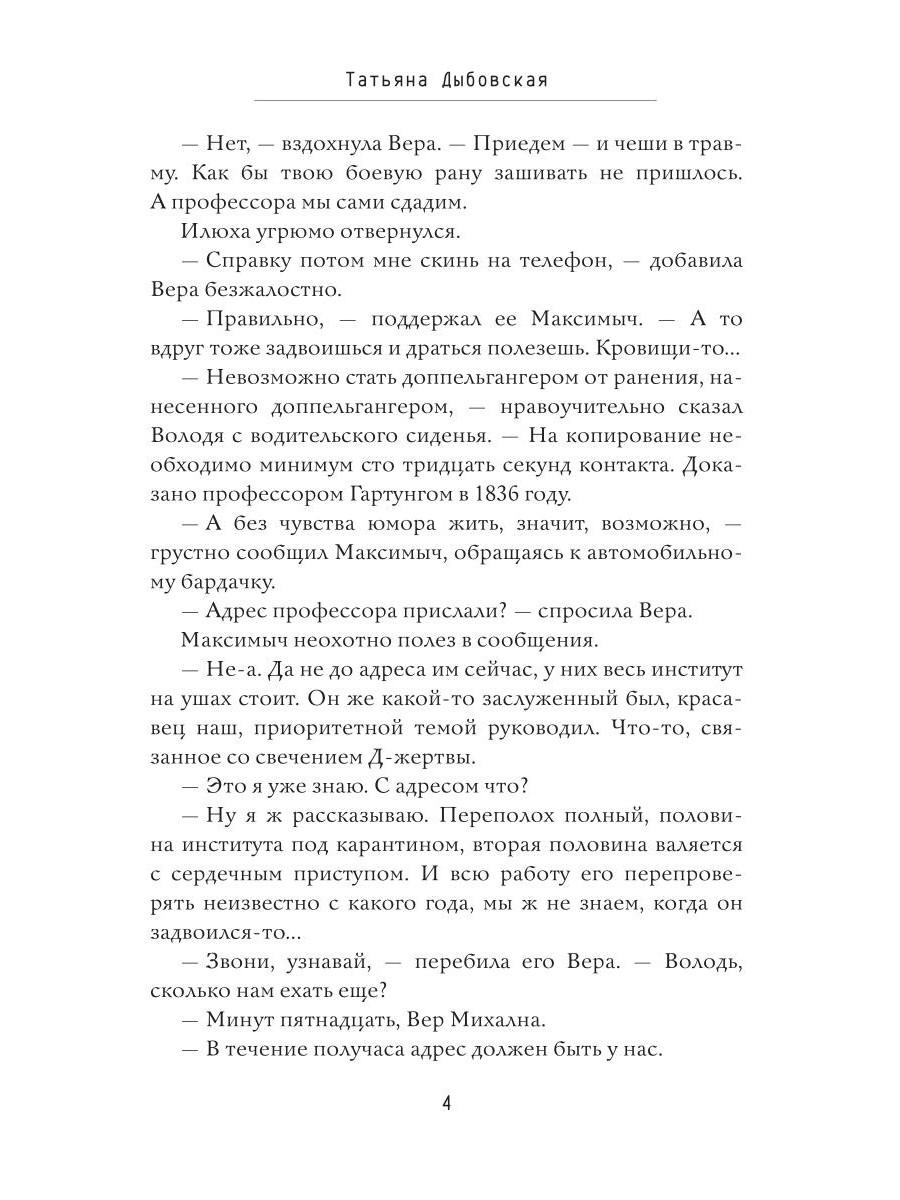 Татьяна Дыбовская

— Нет, — вздохнула Вера. — Приедем — и чеши в травму. Как бы твою боевую рану зашивать не пришлось. А профессора мы сами сдадим.

Илюха угрюмо отвернулся.

— Справку потом мне скинь на телефон, — добавила Вера безжалостно.

— Правильно, — поддержал ее Максимыч. — А то вдруг тоже задвоишься и драться полезешь. Кровищи-то...

— Невозможно стать доппельгангером от ранения, нанесенного доппельгангером, — нравоучительно сказал Володя с водительского сиденья. — На копирование необходимо минимум сто тридцать секунд контакта. Доказано профессором Гартунгом в 1836 году.

— А без чувства юмора жить, значит, возможно, — грустно сообщил Максимыч, обращаясь к автомобильному бардачку.

— Адрес профессора прислали? — спросила Вера.

Максимыч неохотно полез в сообщения.

— Не-а. Да не до адреса им сейчас, у них весь институт на ушах стоит. Он же какой-то заслуженный был, красавец наш, приоритетной темой руководил. Что-то, связанное со свечением Д-жертвы.

— Это я уже знаю. С адресом что?

— Ну я ж рассказываю. Переполох полный, половина института под карантином, вторая половина валяется с сердечным приступом. И всю работу его перепроверять неизвестно с какого года, мы ж не знаем, когда он задвоился-то...

— Звони, узнавай, — перебила его Вера. — Володь, сколько нам ехать еще?

— Минут пятнадцать, Вер Михална.

— В течение получаса адрес должен быть у нас.

4